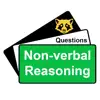 Questions

Non-verbal Reasoning